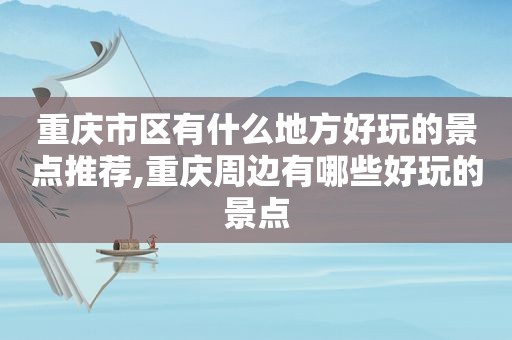 重庆市区有什么地方好玩的景点推荐,重庆周边有哪些好玩的景点